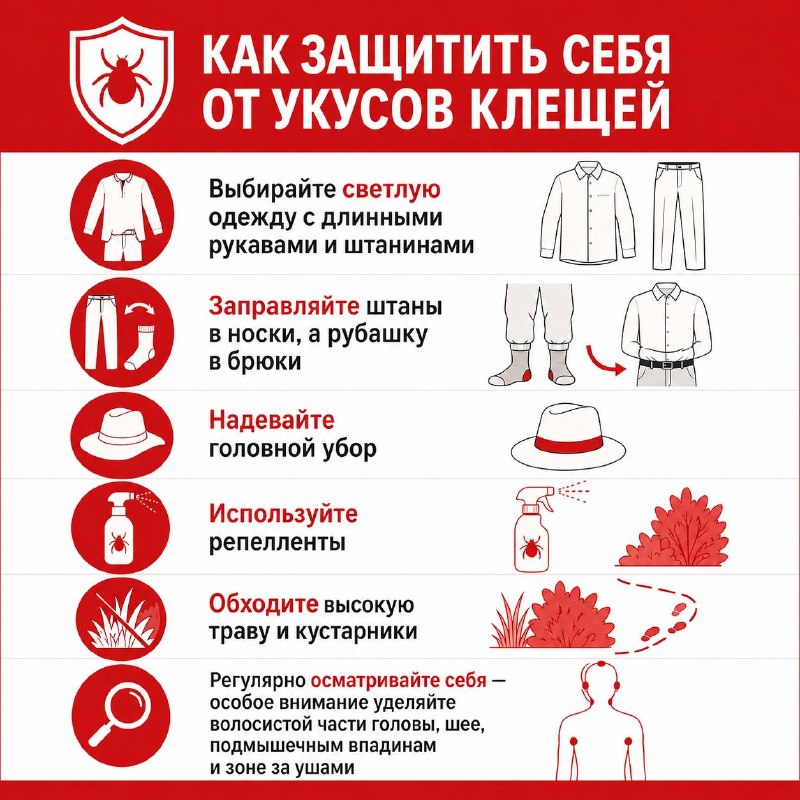 КАК ЗАЩИТИТЬ СЕБЯ ОТ УКУСОВ КЛЕЩЕЙ

Выбирайте светлую одежду с длинными рукавами и штанинами

Заправляйте штаны в носки, а рубашку в брюки

Надевайте головной убор

Используйте репелленты

Обходите высокую траву и кустарники

Регулярно осматривайте себя — особое внимание уделяйте волосистой части головы, шее, подмышечным впадинам и зоне за ушами